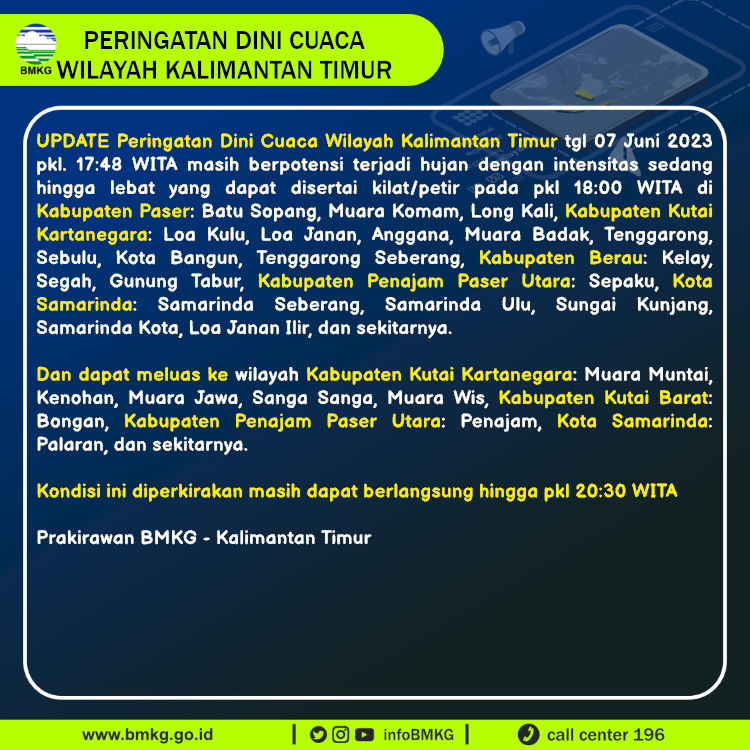 BMKG

PERINGATAN DINI CUACA
WILAYAH KALIMANTAN TIMUR

UPDATE Peringatan Dini Cuaca Wilayah Kalimantan Timur tgl 07 Juni 2023 pkl. 17:48 WITA masih berpotensi terjadi hujan dengan intensitas sedang hingga lebat yang dapat disertai kilat/petir pada pkl 18:00 WITA di Kabupaten Paser: Batu Sopang, Muara Komam, Long Kali, Kabupaten Kutai Kartanegara: Loa Kulu, Loa Janan, Anggana, Muara Badak, Tenggarong, Sebulu, Kota Bangun, Tenggarong Seberang, Kabupaten Berau: Kelay, Segah, Gunung Tabur, Kabupaten Penajam Paser Utara: Sepaku, Kota Samarinda: Samarinda Seberang, Samarinda Ulu, Sungai Kunjang, Samarinda Kota, Loa Janan Ilir, dan sekitarnya.

Dan dapat meluas ke wilayah Kabupaten Kutai Kartanegara: Muara Muntai, Kenohan, Muara Jawa, Sanga Sanga, Muara Wis, Kabupaten Kutai Barat: Bongan, Kabupaten Penajam Paser Utara: Penajam, Kota Samarinda: Palaran, dan sekitarnya.

Kondisi ini diperkirakan masih dapat berlangsung hingga pkl 20:30 WITA

Prakirawan BMKG - Kalimantan Timur

www.bmkg.go.id | infoBMKG | call center 196